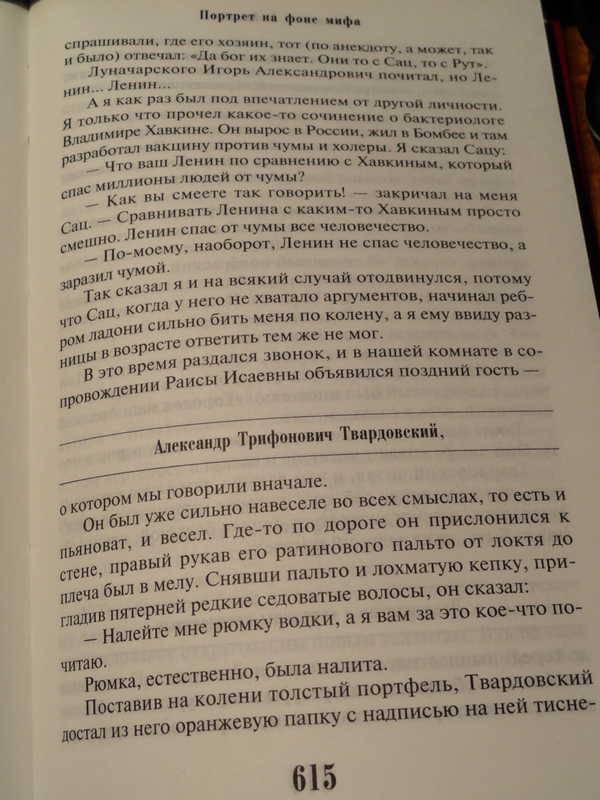 Портрет на фоне мифа

спрашивали, где его хозяин, тот (по анекдоту, а может, так и было) отвечал: «Да бог их знает. Они то с Сац, то с Рут».

Луначарского Игорь Александрович почитал, но Ленин... Ленин...

А я как раз был под впечатлением от другой личности. Я только что прочел какое-то сочинение о бактериологе Владимире Хавкине. Он вырос в России, жил в Бомбее и там разработал вакцину против чумы и холеры. Я сказал Сацу:

— Что ваш Ленин по сравнению с Хавкиным, который спас миллионы людей от чумы?

— Как вы смеете так говорить! — закричал на меня Сац. — Сравнивать Ленина с каким-то Хавкиным просто смешно. Ленин спас от чумы все человечество.

— По-моему, наоборот, Ленин не спас человечество, а заразил чумой.

Так сказал я и на всякий случай отодвинулся, потому что Сац, когда у него не хватало аргументов, начинал ребром ладони сильно бить меня по колену, а я ему ввиду разницы в возрасте ответить тем же не мог.

В это время раздался звонок, и в нашей комнате в сопровождении Раисы Исаевны объявился поздний гость —

Александр Трифонович Твардовский,

о котором мы говорили вначале.

Он был уже сильно навеселе во всех смыслах, то есть и пьяноват, и весел. Где-то по дороге он прислонился к стене, правый рукав его ратинового пальто от локтя до плеча был в мелу. Снявши пальто и лохматую кепку, пригладив пятерней редкие седоватые волосы, он сказал:

— Налейте мне рюмку водки, а я вам за это кое-что почитаю.

Рюмка, естественно, была налита.

Поставив на колени толстый портфель, Твардовский достал из него оранжевую папку с надписью на ней тисне-

615